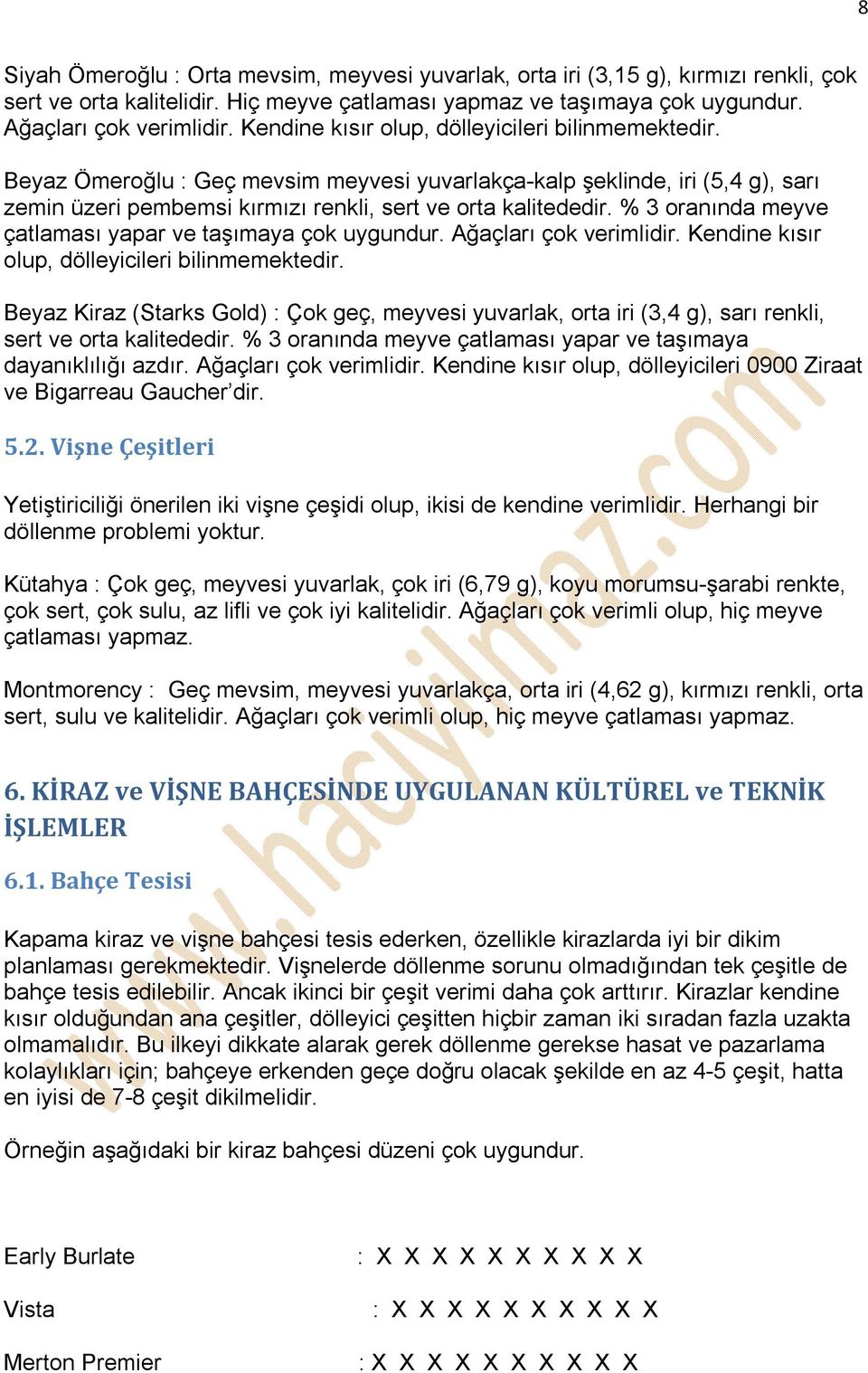 8

Siyah Ömeroğlu : Orta mevsim, meyvesi yuvarlak, orta iri (3,15 g), kırmızı renkli, çok sert ve orta kalitelidir. Hiç meyve çatlaması yapmaz ve taşımaya çok uygundur. Ağaçları çok verimlidir. Kendine kısır olup, dölleyicileri bilinmemektedir.

Beyaz Ömeroğlu : Geç mevsim meyvesi yuvarlakça-kalp şeklinde, iri (5,4 g), sarı zemin üzeri pembemsi kırmızı renkli, sert ve orta kalitededir. % 3 oranında meyve çatlaması yapar ve taşımaya çok uygundur. Ağaçları çok verimlidir. Kendine kısır olup, dölleyicileri bilinmemektedir.

Beyaz Kiraz (Starks Gold) : Çok geç, meyvesi yuvarlak, orta iri (3,4 g), sarı renkli, sert ve orta kalitededir. % 3 oranında meyve çatlaması yapar ve taşımaya dayanıklılığı azdır. Ağaçları çok verimlidir. Kendine kısır olup, dölleyicileri 0900 Ziraat ve Bigarreau Gaucher'dir.

5.2. Vişne Çeşitleri

Yetiştiriciliği önerilen iki vişne çeşidi olup, ikisi de kendine verimlidir. Herhangi bir döllenme problemi yoktur.

Kütahya : Çok geç, meyvesi yuvarlak, çok iri (6,79 g), koyu morumsu-şarabi renkte, çok sert, çok sulu, az lifli ve çok iyi kalitelidir. Ağaçları çok verimli olup, hiç meyve çatlaması yapmaz.

Montmorency : Geç mevsim, meyvesi yuvarlakça, orta iri (4,62 g), kırmızı renkli, orta sert, sulu ve kalitelidir. Ağaçları çok verimli olup, hiç meyve çatlaması yapmaz.

6. KİRAZ ve VİŞNE BAHÇESİNDE UYGULANAN KÜLTÜREL ve TEKNİK İŞLEMLER

6.1. Bahçe Tesisi

Kapama kiraz ve vişne bahçesi tesis ederken, özellikle kirazlarda iyi bir dikim planlaması gerekmektedir. Vişnelerde döllenme sorunu olmadığından tek çeşitle de bahçe tesis edilebilir. Ancak ikinci bir çeşit verimi daha çok arttırır. Kirazlar kendine kısır olduğundan ana çeşitler, dölleyici çeşitten hiçbir zaman iki sıradan fazla uzakta olmamalıdır. Bu ilkeyi dikkate alarak gerek döllenme gerekse hasat ve pazarlama kolaylıkları için; bahçeye erkenden geçe doğru olacak şekilde en az 4-5 çeşit, hatta en iyisi de 7-8 çeşit dikilmelidir.

Örneğin aşağıdaki bir kiraz bahçesi düzeni çok uygundur.

Early Burlate : X X X X X X X X X X

Vista : X X X X X X X X X X

Merton Premier : X X X X X X X X X X

www.haciyilmaz.com